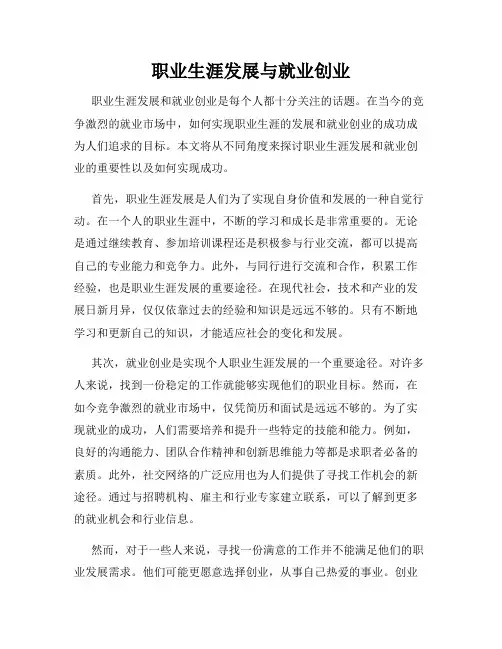 职业生涯发展与就业创业

职业生涯发展和就业创业是每个人都十分关注的话题。在当今的竞争激烈的就业市场中，如何实现职业生涯的发展和就业创业的成功成为人们追求的目标。本文将从不同角度来探讨职业生涯发展和就业创业的重要性以及如何实现成功。

首先，职业生涯发展是人们为了实现自身价值和发展的一种自觉行动。在一个人的职业生涯中，不断的学习和成长是非常重要的。无论是通过继续教育、参加培训课程还是积极参与行业交流，都可以提高自己的专业能力和竞争力。此外，与同行进行交流和合作，积累工作经验，也是职业生涯发展的重要途径。在现代社会，技术和产业的发展日新月异，仅仅依靠过去的经验和知识是远远不够的。只有不断地学习和更新自己的知识，才能适应社会的变化和发展。

其次，就业创业是实现个人职业生涯发展的一个重要途径。对许多人来说，找到一份稳定的工作就能够实现他们的职业目标。然而，在如今竞争激烈的就业市场中，仅凭简历和面试是远远不够的。为了实现就业的成功，人们需要培养和提升一些特定的技能和能力。例如，良好的沟通能力、团队合作精神和创新思维能力等都是求职者必备的素质。此外，社交网络的广泛应用也为人们提供了寻找工作机会的新途径。通过与招聘机构、雇主和行业专家建立联系，可以了解到更多的就业机会和行业信息。

然而，对于一些人来说，寻找一份满意的工作并不能满足他们的职业发展需求。他们可能更愿意选择创业，从事自己热爱的事业。创业